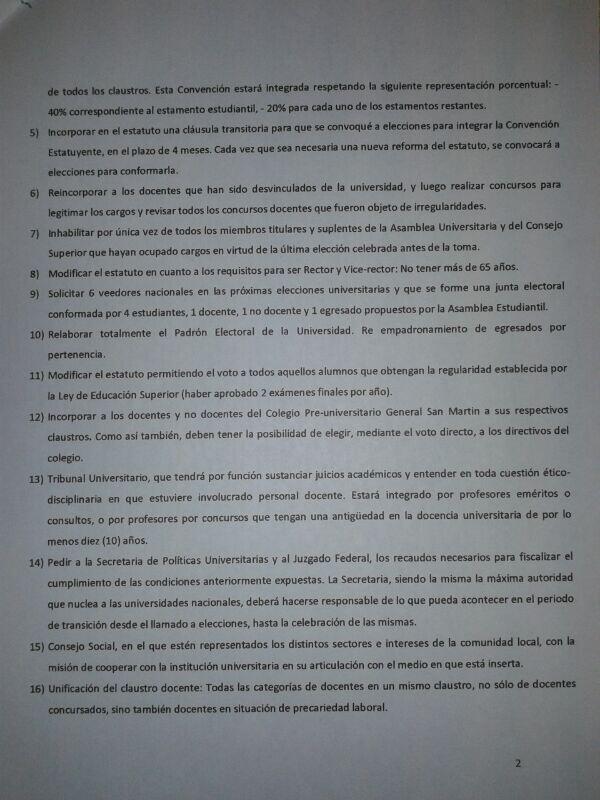 de todos los claustros. Esta Convención estará integrada respetando la siguiente representación porcentual: - 40% correspondiente al estamento estudiantil, - 20% para cada uno de los estamentos restantes.

5) Incorporar en el estatuto una cláusula transitoria para que se convoqué a elecciones para integrar la Convención Estatuyente, en el plazo de 4 meses. Cada vez que sea necesaria una nueva reforma del estatuto, se convocará a elecciones para conformarla.

6) Reincorporar a los docentes que han sido desvinculados de la universidad, y luego realizar concursos para legitimar los cargos y revisar todos los concursos docentes que fueron objeto de irregularidades.

7) Inhabilitar por única vez de todos los miembros titulares y suplentes de la Asamblea Universitaria y del Consejo Superior que hayan ocupado cargos en virtud de la última elección celebrada antes de la toma.

8) Modificar el estatuto en cuanto a los requisitos para ser Rector y Vice-rector: No tener más de 65 años.

9) Solicitar 6 veedores nacionales en las próximas elecciones universitarias y que se forme una junta electoral conformada por 4 estudiantes, 1 docente, 1 no docente y 1 egresado propuestos por la Asamblea Estudiantil.

10) Relaborar totalmente el Padrón Electoral de la Universidad. Re empadronamiento de egresados por pertenencia.

11) Modificar el estatuto permitiendo el voto a todos aquellos alumnos que obtengan la regularidad establecida por la Ley de Educación Superior (haber aprobado 2 exámenes finales por año).

12) Incorporar a los docentes y no docentes del Colegio Pre-universitario General San Martin a sus respectivos claustros. Como así también, deben tener la posibilidad de elegir, mediante el voto directo, a los directivos del colegio.

13) Tribunal Universitario, que tendrá por función sustanciar juicios académicos y entender en toda cuestión ético-disciplinaria en que estuviere involucrado personal docente. Estará integrado por profesores eméritos o consultos, o por profesores por concursos que tengan una antigüedad en la docencia universitaria de por lo menos diez (10) años.

14) Pedir a la Secretaria de Políticas Universitarias y al Juzgado Federal, los recaudos necesarios para fiscalizar el cumplimiento de las condiciones anteriormente expuestas. La Secretaria, siendo la misma la máxima autoridad que nuclea a las universidades nacionales, deberá hacerse responsable de lo que pueda acontecer en el periodo de transición desde el llamado a elecciones, hasta la celebración de las mismas.

15) Consejo Social, en el que estén representados los distintos sectores e intereses de la comunidad local, con la misión de cooperar con la institución universitaria en su articulación con el medio en que está inserta.

16) Unificación del claustro docente: Todas las categorías de docentes en un mismo claustro, no sólo de docentes concursados, sino también docentes en situación de precariedad laboral.

2